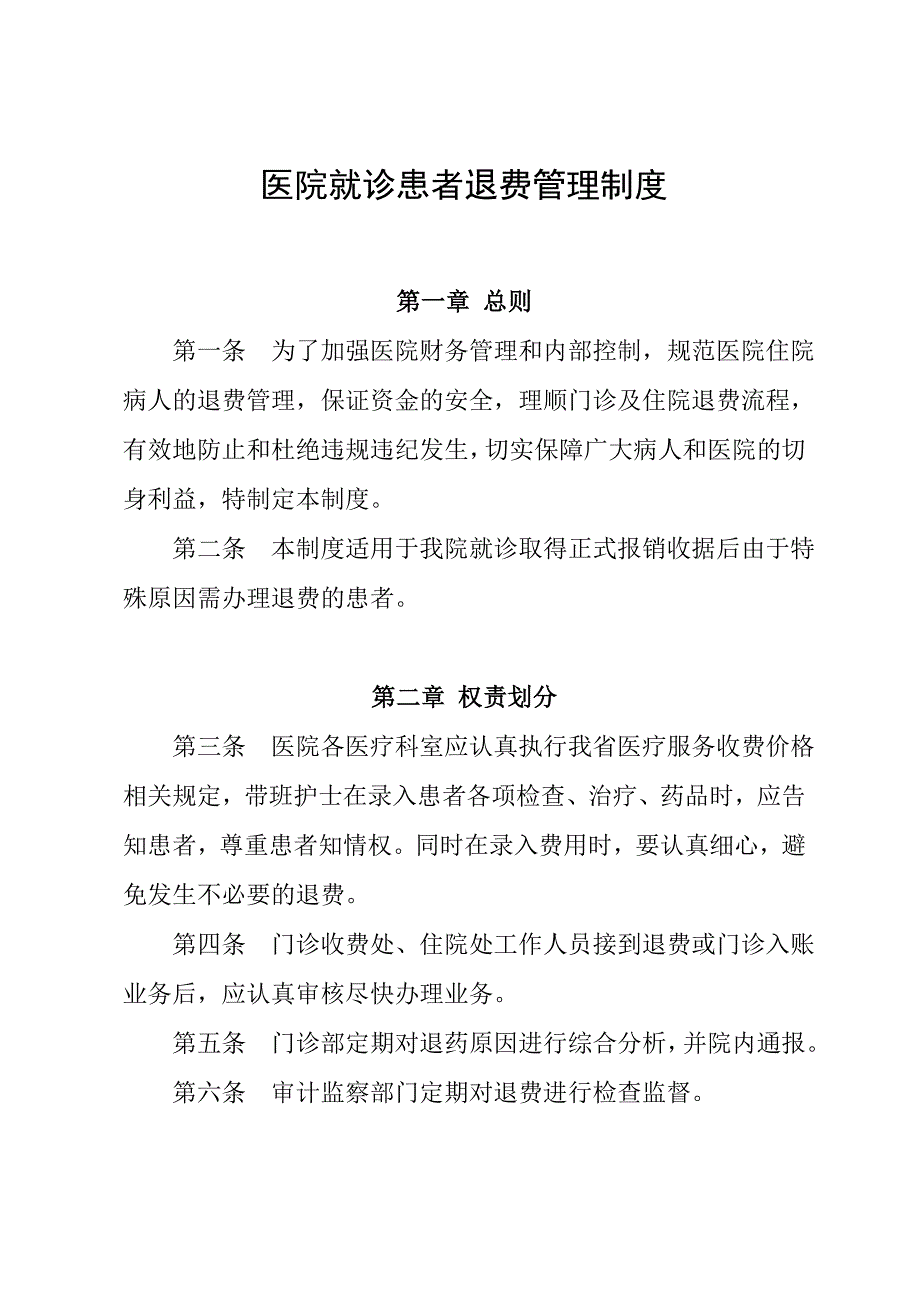 医院就诊患者退费管理制度

第一章 总则

第一条 为了加强医院财务管理和内部控制，规范医院住院病人的退费管理，保证资金的安全，理顺门诊及住院退费流程，有效地防止和杜绝违规违纪发生，切实保障广大病人和医院的切身利益，特制定本制度。

第二条 本制度适用于我院就诊取得正式报销收据后由于特殊原因需办理退费的患者。

第二章 权责划分

第三条 医院各医疗科室应认真执行我省医疗服务收费价格相关规定，带班护士在录入患者各项检查、治疗、药品时，应告知患者，尊重患者知情权。同时在录入费用时，要认真细心，避免发生不必要的退费。

第四条 门诊收费处、住院处工作人员接到退费或门诊入账业务后，应认真审核尽快办理业务。

第五条 门诊部定期对退药原因进行综合分析，并院内通报。

第六条 审计监察部门定期对退费进行检查监督。